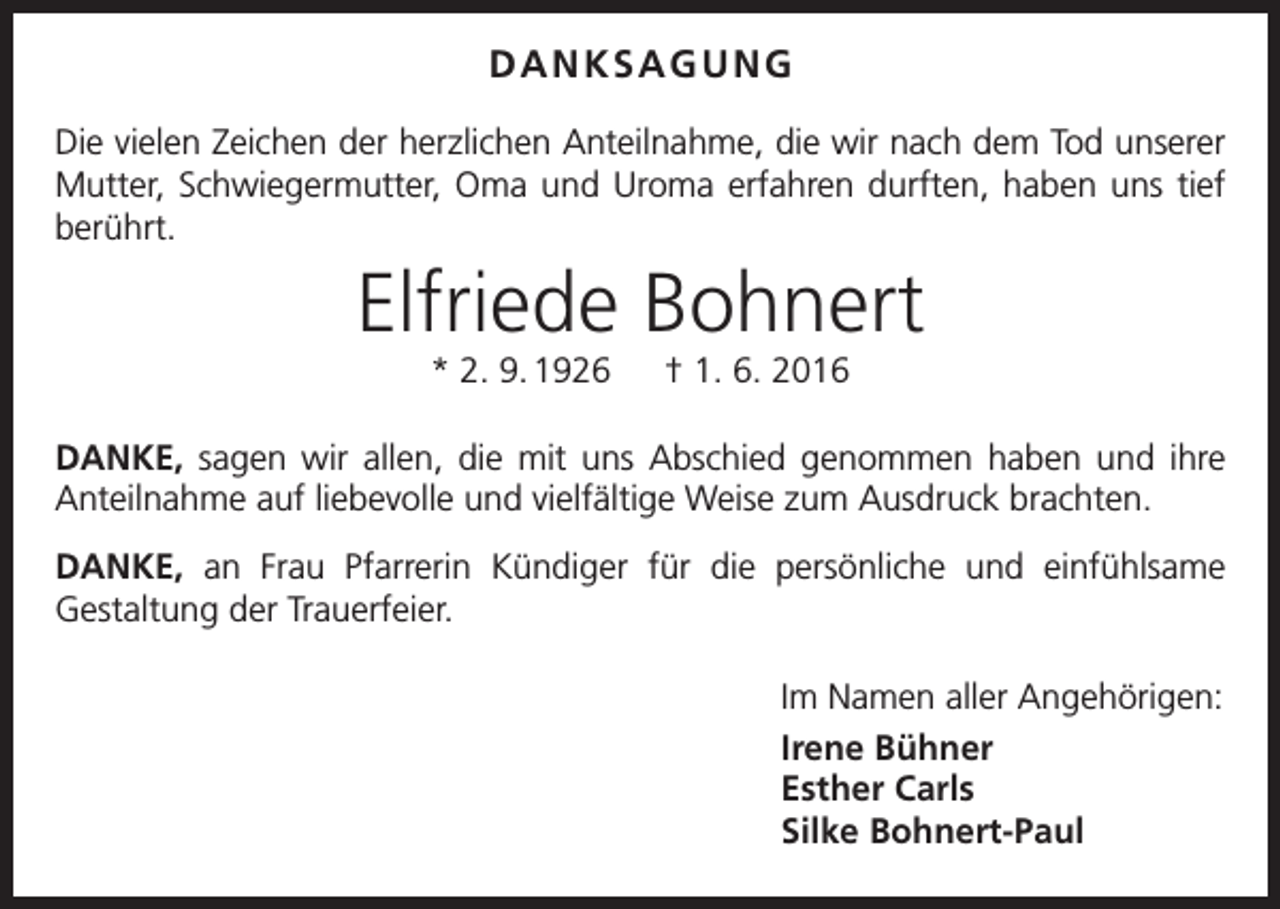 DANKSAGUNG

Die vielen Zeichen der herzlichen Anteilnahme, die wir nach dem Tod unserer Mutter, Schwiegermutter, Oma und Uroma erfahren durften, haben uns tief berührt.

Elfriede Bohnert

* 2. 9. 1926 † 1. 6. 2016

DANKE, sagen wir allen, die mit uns Abschied genommen haben und ihre Anteilnahme auf liebevolle und vielfältige Weise zum Ausdruck brachten.

DANKE, an Frau Pfarrerin Kündiger für die persönliche und einfühlsame Gestaltung der Trauerfeier.

Im Namen aller Angehörigen:
Irene Bühner
Esther Carls
Silke Bohnert-Paul